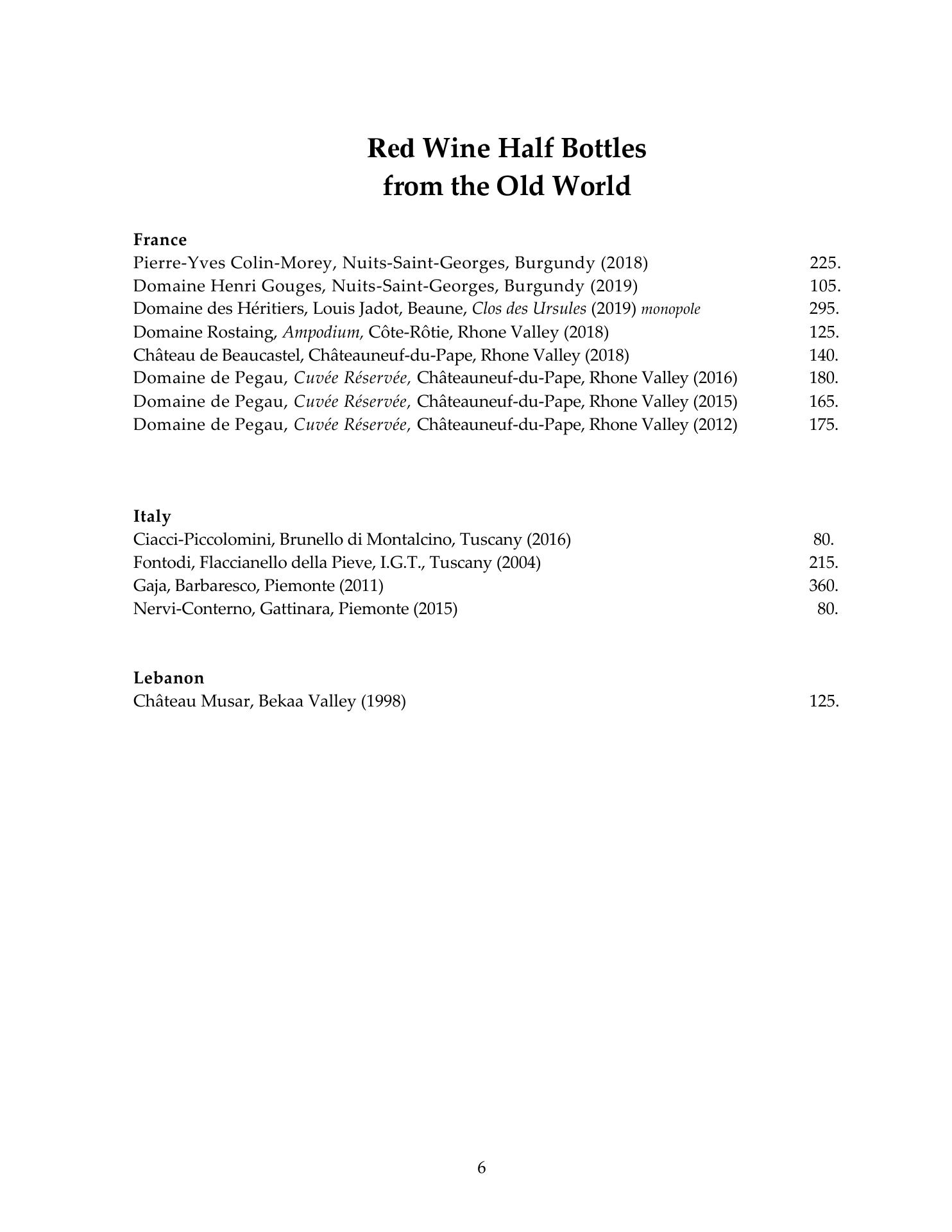 Red Wine Half Bottles
from the Old World

France
Pierre-Yves Colin-Morey, Nuits-Saint-Georges, Burgundy (2018) 225.
Domaine Henri Gouges, Nuits-Saint-Georges, Burgundy (2019) 105.
Domaine des Héritiers, Louis Jadot, Beaune, Clos des Ursules (2019) monopole 295.
Domaine Rostaing, Ampodium, Côte-Rôtie, Rhone Valley (2018) 125.
Château de Beaucastel, Châteauneuf-du-Pape, Rhone Valley (2018) 140.
Domaine de Pegau, Cuvée Réservée, Châteauneuf-du-Pape, Rhone Valley (2016) 180.
Domaine de Pegau, Cuvée Réservée, Châteauneuf-du-Pape, Rhone Valley (2015) 165.
Domaine de Pegau, Cuvée Réservée, Châteauneuf-du-Pape, Rhone Valley (2012) 175.

Italy
Ciacci-Piccolomini, Brunello di Montalcino, Tuscany (2016) 80.
Fontodi, Flaccianello della Pieve, I.G.T., Tuscany (2004) 215.
Gaja, Barbaresco, Piemonte (2011) 360.
Nervi-Conterno, Gattinara, Piemonte (2015) 80.

Lebanon
Château Musar, Bekaa Valley (1998) 125.

6